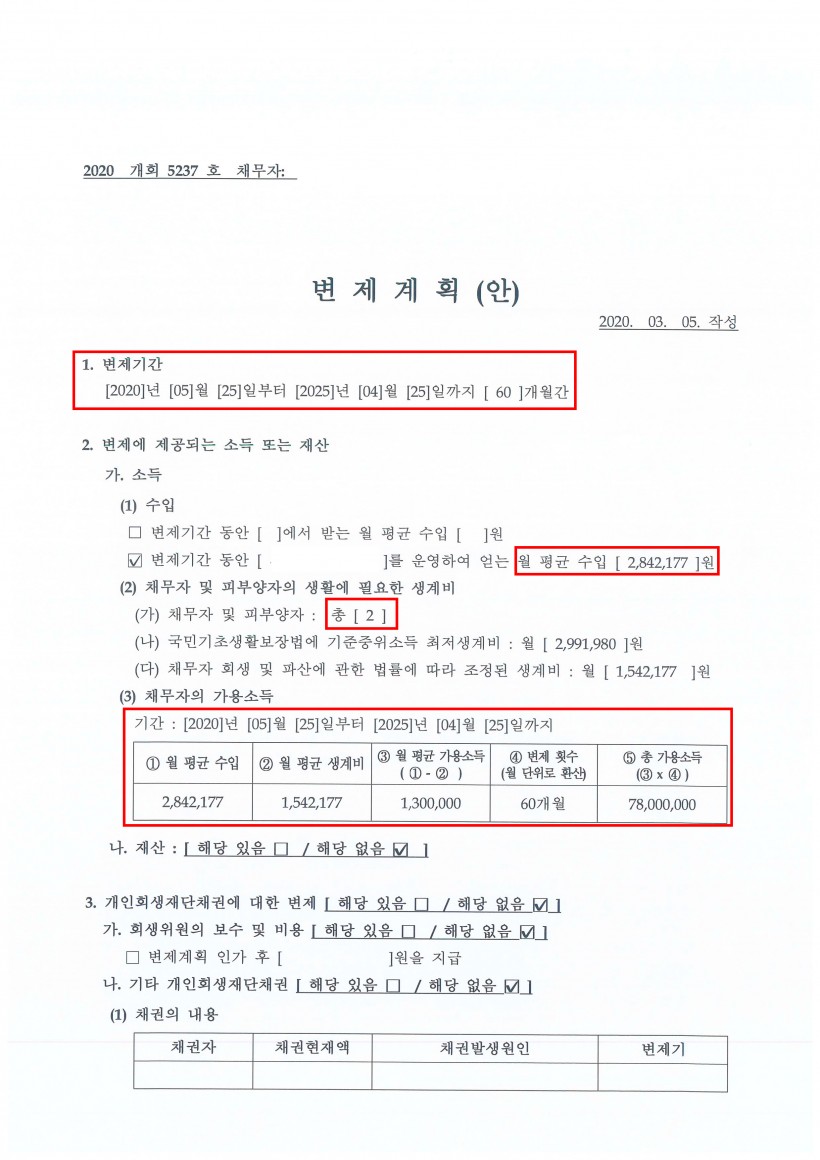 2020 개회 5237 호 채무자:

변 제 계 획 (안)

2020. 03. 05. 작성

1. 변제기간
[2020]년 [05]월 [25]일부터 [2025]년 [04]월 [25]일까지 [ 60 ]개월간

2. 변제에 제공되는 소득 또는 재산
가. 소득
(1) 수입
☐ 변제기간 동안 [ ]에서 받는 월 평균 수입 [ ]원
☑ 변제기간 동안 [ ]를 운영하여 얻는 월 평균 수입 [ 2,842,177 ]원
(2) 채무자 및 피부양자의 생활에 필요한 생계비
(가) 채무자 및 피부양자 : 총 [ 2 ]
(나) 국민기초생활보장법에 기준중위소득 최저생계비 : 월 [ 2,991,980 ]원
(다) 채무자 회생 및 파산에 관한 법률에 따라 조정된 생계비 : 월 [ 1,542,177 ]원
(3) 채무자의 가용소득
기간 : [2020]년 [05]월 [25]일부터 [2025]년 [04]월 [25]일까지

| ① 월 평균 수입 | ② 월 평균 생계비 | ③ 월 평균 가용소득 ( ① - ② ) | ④ 변제 횟수 (월 단위로 환산) | ⑤ 총 가용소득 (③ x ④ ) |
|---|---|---|---|---|
| 2,842,177 | 1,542,177 | 1,300,000 | 60개월 | 78,000,000 |

나. 재산 : [ 해당 있음 ☐ / 해당 없음 ☑ ]

3. 개인회생재단채권에 대한 변제 [ 해당 있음 ☐ / 해당 없음 ☑ ]
가. 회생위원의 보수 및 비용 [ 해당 있음 ☐ / 해당 없음 ☑ ]
☐ 변제계획 인가 후 [ ]원을 지급
나. 기타 개인회생재단채권 [ 해당 있음 ☐ / 해당 없음 ☑ ]
(1) 채권의 내용

| 채권자 | 채권현재액 | 채권발생원인 | 변제기 |
|---|---|---|---|
| | | | |